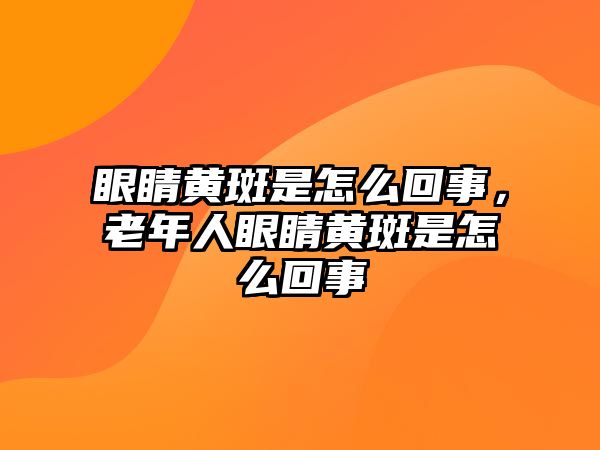 眼睛黄斑是怎么回事，老年人眼睛黄斑是怎么回事